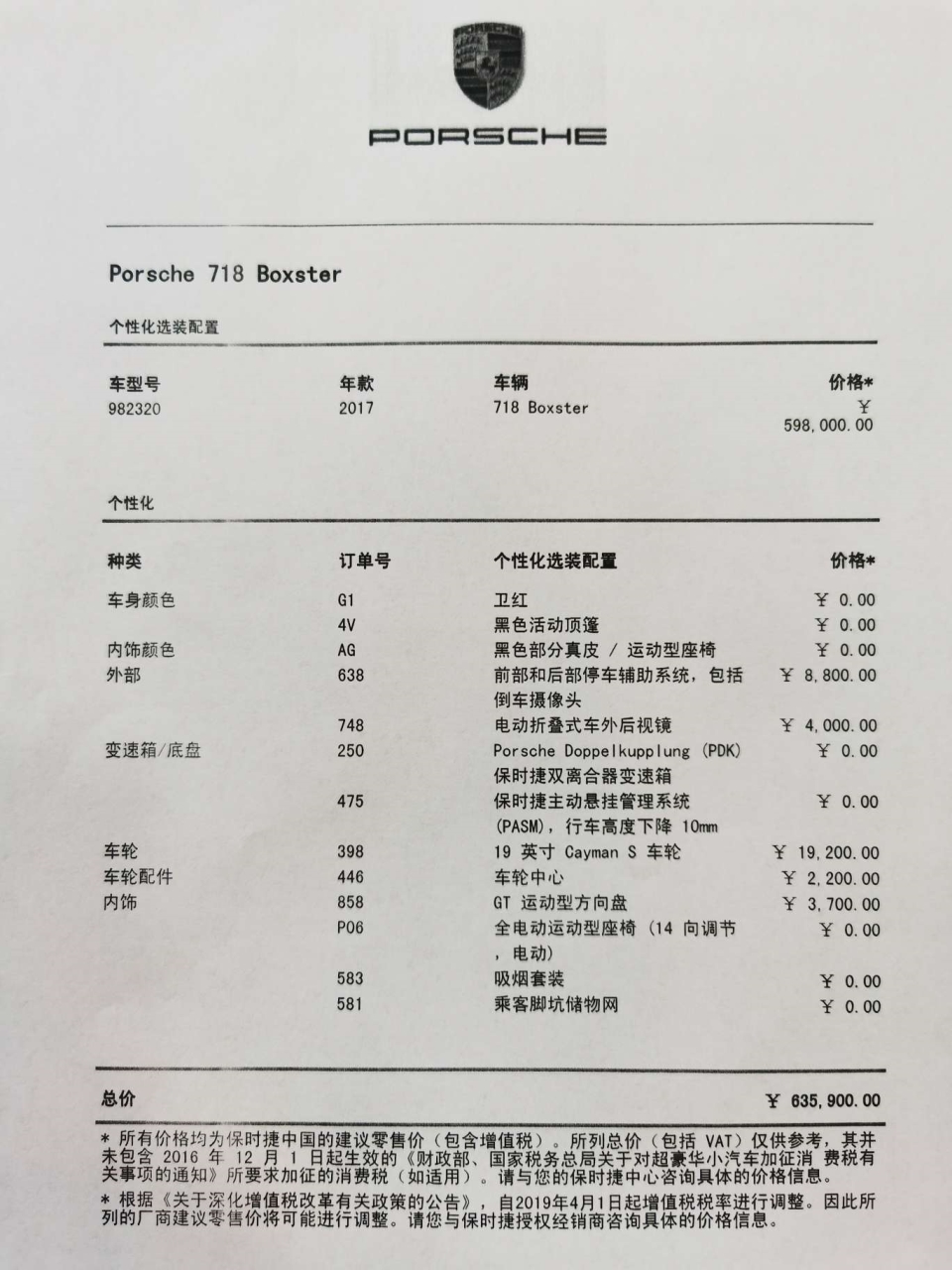 PORSCHE

Porsche 718 Boxster

个性化选装配置

| 车型号 | 年款 | 车辆 | 价格* |
|---|---|---|---|
| 982320 | 2017 | 718 Boxster | ¥ 598,000.00 |

个性化

| 种类 | 订单号 | 个性化选装配置 | 价格* |
|---|---|---|---|
| 车身颜色 | G1 | 卫红 | ¥ 0.00 |
| | 4V | 黑色活动顶篷 | ¥ 0.00 |
| 内饰颜色 | AG | 黑色部分真皮 / 运动型座椅 | ¥ 0.00 |
| 外部 | 638 | 前部和后部停车辅助系统，包括倒车摄像头 | ¥ 8,800.00 |
| | 748 | 电动折叠式车外后视镜 | ¥ 4,000.00 |
| 变速箱/底盘 | 250 | Porsche Doppelkupplung (PDK) 保时捷双离合器变速箱 | ¥ 0.00 |
| | 475 | 保时捷主动悬挂管理系统 (PASM)，行车高度下降 10mm | ¥ 0.00 |
| 车轮 | 398 | 19 英寸 Cayman S 车轮 | ¥ 19,200.00 |
| 车轮配件 | 446 | 车轮中心 | ¥ 2,200.00 |
| 内饰 | 858 | GT 运动型方向盘 | ¥ 3,700.00 |
| | P06 | 全电动运动型座椅 (14 向调节，电动) | ¥ 0.00 |
| | 583 | 吸烟套装 | ¥ 0.00 |
| | 581 | 乘客脚坑储物网 | ¥ 0.00 |

总价 ¥ 635,900.00

* 所有价格均为保时捷中国的建议零售价（包含增值税）。所列总价（包括 VAT）仅供参考，其并未包含 2016 年 12 月 1 日起生效的《财政部、国家税务总局关于对超豪华小汽车加征消 费税有关事项的通知》所要求加征的消费税（如适用）。请与您的保时捷中心咨询具体的价格信息。

* 根据《关于深化增值税改革有关政策的公告》，自2019年4月1日起增值税税率进行调整。因此所列的厂商建议零售价将可能进行调整。请您与保时捷授权经销商咨询具体的价格信息。